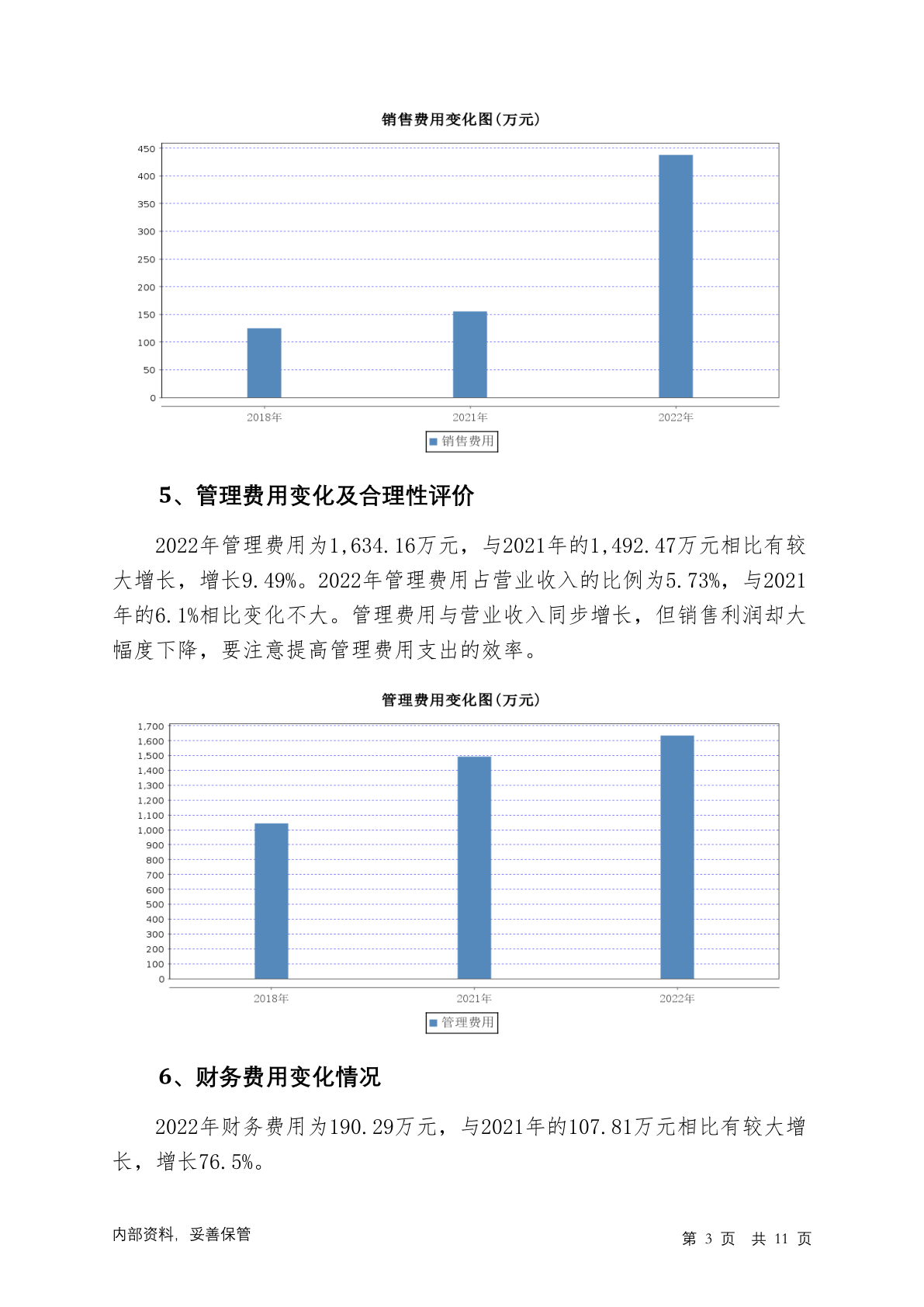 销售费用变化图(万元)

450
400
350
300
250
200
150
100
50
0

2018年 2021年 2022年

销售费用

5、管理费用变化及合理性评价

2022年管理费用为1,634.16万元，与2021年的1,492.47万元相比有较大增长，增长9.49%。2022年管理费用占营业收入的比例为5.73%，与2021年的6.1%相比变化不大。管理费用与营业收入同步增长，但销售利润却大幅度下降，要注意提高管理费用支出的效率。

管理费用变化图(万元)

1,700
1,600
1,500
1,400
1,300
1,200
1,100
1,000
900
800
700
600
500
400
300
200
100
0

2018年 2021年 2022年

管理费用

6、财务费用变化情况

2022年财务费用为190.29万元，与2021年的107.81万元相比有较大增长，增长76.5%。

内部资料，妥善保管

第 3 页 共 11 页